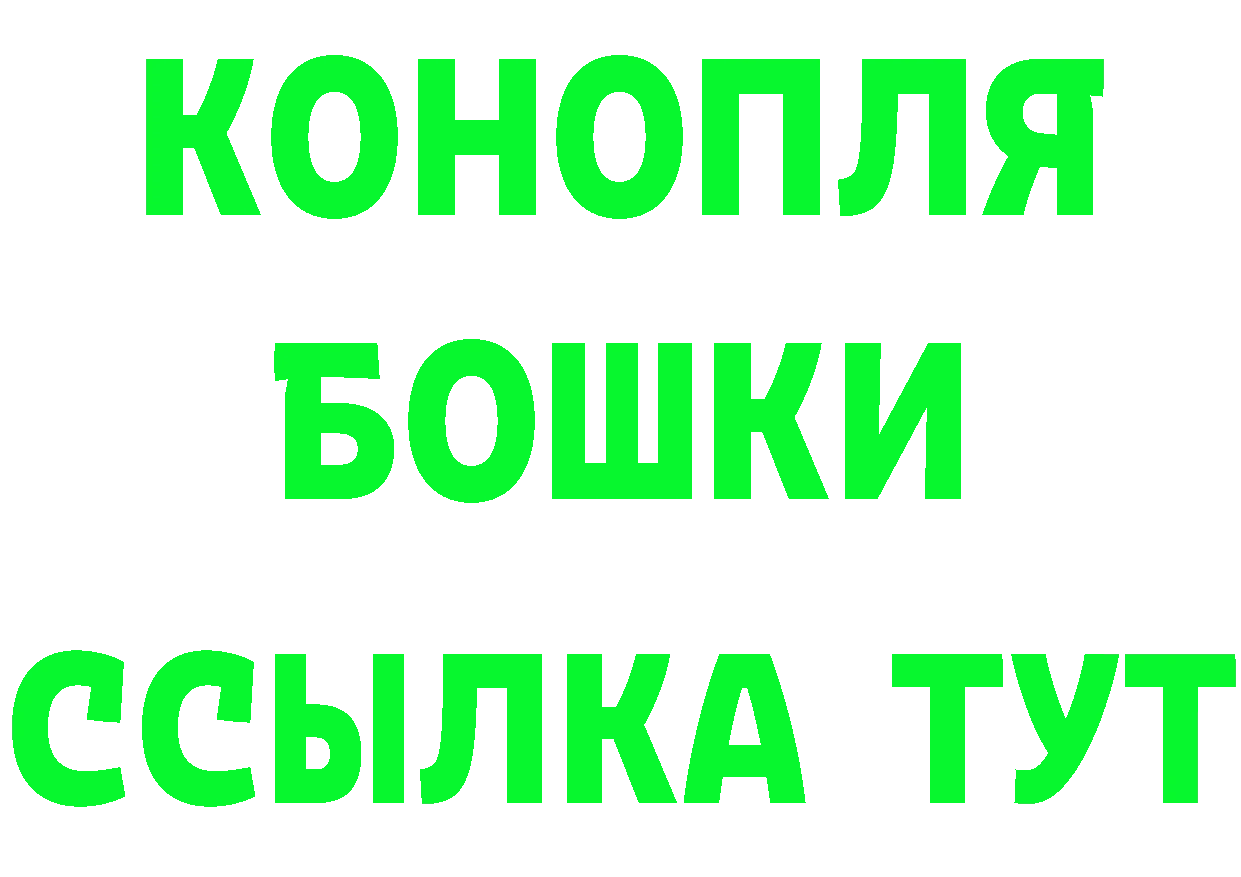 КОНОПЛЯ
БОШКИ
ССЫЛКА ТУТ